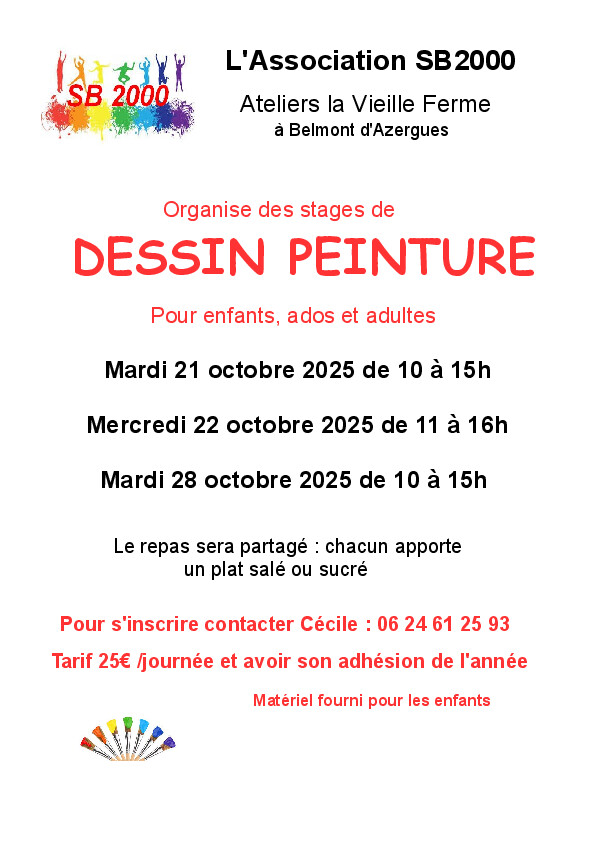 SB 2000

L'Association SB2000

Ateliers la Vieille Ferme
à Belmont d'Azergues

Organise des stages de

DESSIN PEINTURE

Pour enfants, ados et adultes

Mardi 21 octobre 2025 de 10 à 15h

Mercredi 22 octobre 2025 de 11 à 16h

Mardi 28 octobre 2025 de 10 à 15h

Le repas sera partagé : chacun apporte un plat salé ou sucré

Pour s'inscrire contacter Cécile : 06 24 61 25 93

Tarif 25€ /journée et avoir son adhésion de l'année

Matériel fourni pour les enfants